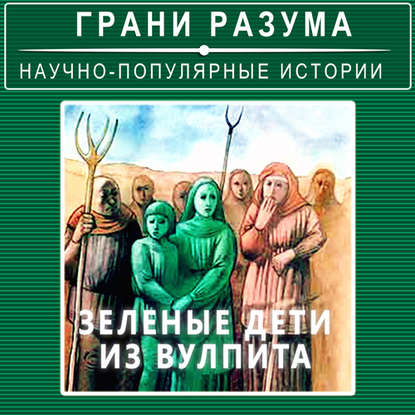 ГРАНИ РАЗУМА

НАУЧНО-ПОПУЛЯРНЫЕ ИСТОРИИ

ЗЕЛЕНЫЕ ДЕТИ ИЗ ВУЛПИТА